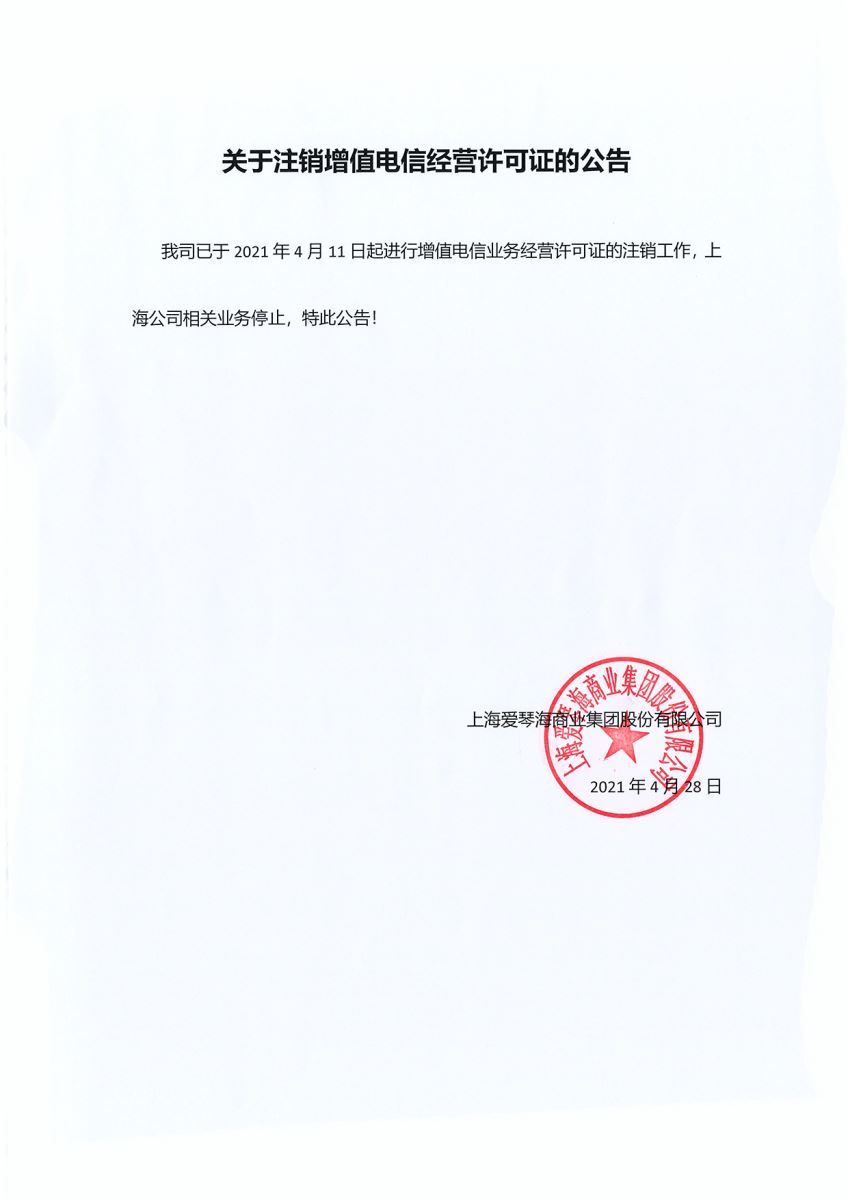 关于注销增值电信经营许可证的公告

我司已于 2021 年 4 月 11 日起进行增值电信业务经营许可证的注销工作，上海公司相关业务停止，特此公告！

上海爱琴海商业集团股份有限公司

上海爱琴海商业集团股份有限公司

2021 年 4 月 28 日